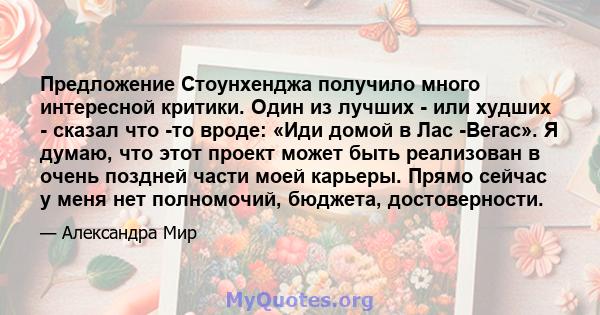 Предложение Стоунхенджа получило много интересной критики. Один из лучших - или худших - сказал что -то вроде: «Иди домой в Лас -Вегас». Я думаю, что этот проект может быть реализован в очень поздней части моей карьеры. Прямо сейчас у меня нет полномочий, бюджета, достоверности.

— Александра Мир

MyQuotes.org